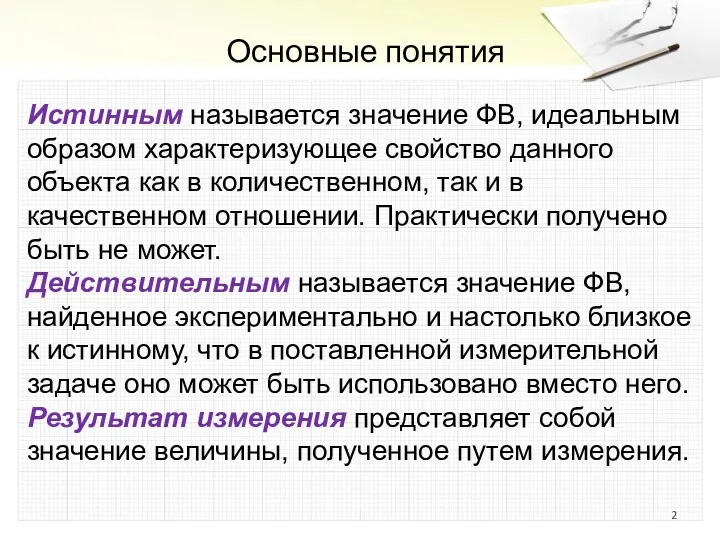 Основные понятия

Истинным называется значение ФВ, идеальным образом характеризующее свойство данного объекта как в количественном, так и в качественном отношении. Практически получено быть не может.
Действительным называется значение ФВ, найденное экспериментально и настолько близкое к истинному, что в поставленной измерительной задаче оно может быть использовано вместо него.
Результат измерения представляет собой значение величины, полученное путем измерения.

2